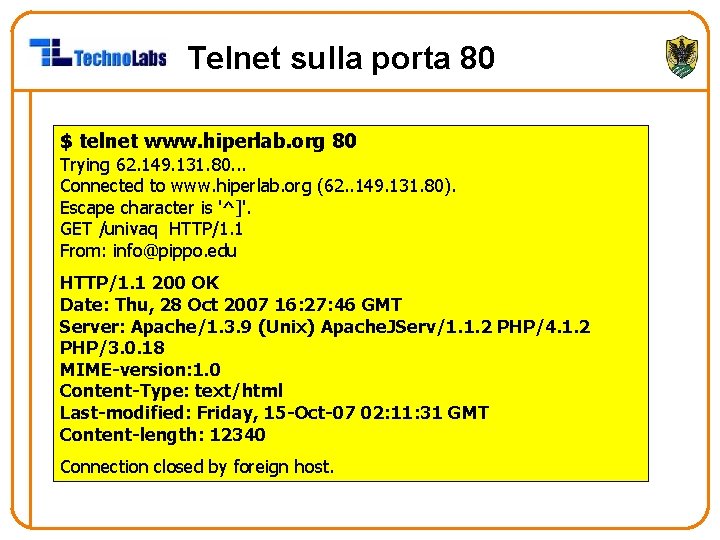 TechnoLabs Telnet sulla porta 80

$ telnet www.hiperlab.org 80
Trying 62.149.131.80...
Connected to www.hiperlab.org (62..149.131.80).
Escape character is '^]'.
GET /univaq HTTP/1.1
From: info@pippo.edu

HTTP/1.1 200 OK
Date: Thu, 28 Oct 2007 16:27:46 GMT
Server: Apache/1.3.9 (Unix) ApacheJServ/1.1.2 PHP/4.1.2 PHP/3.0.18
MIME-version:1.0
Content-Type: text/html
Last-modified: Friday, 15-Oct-07 02:11:31 GMT
Content-length: 12340

Connection closed by foreign host.